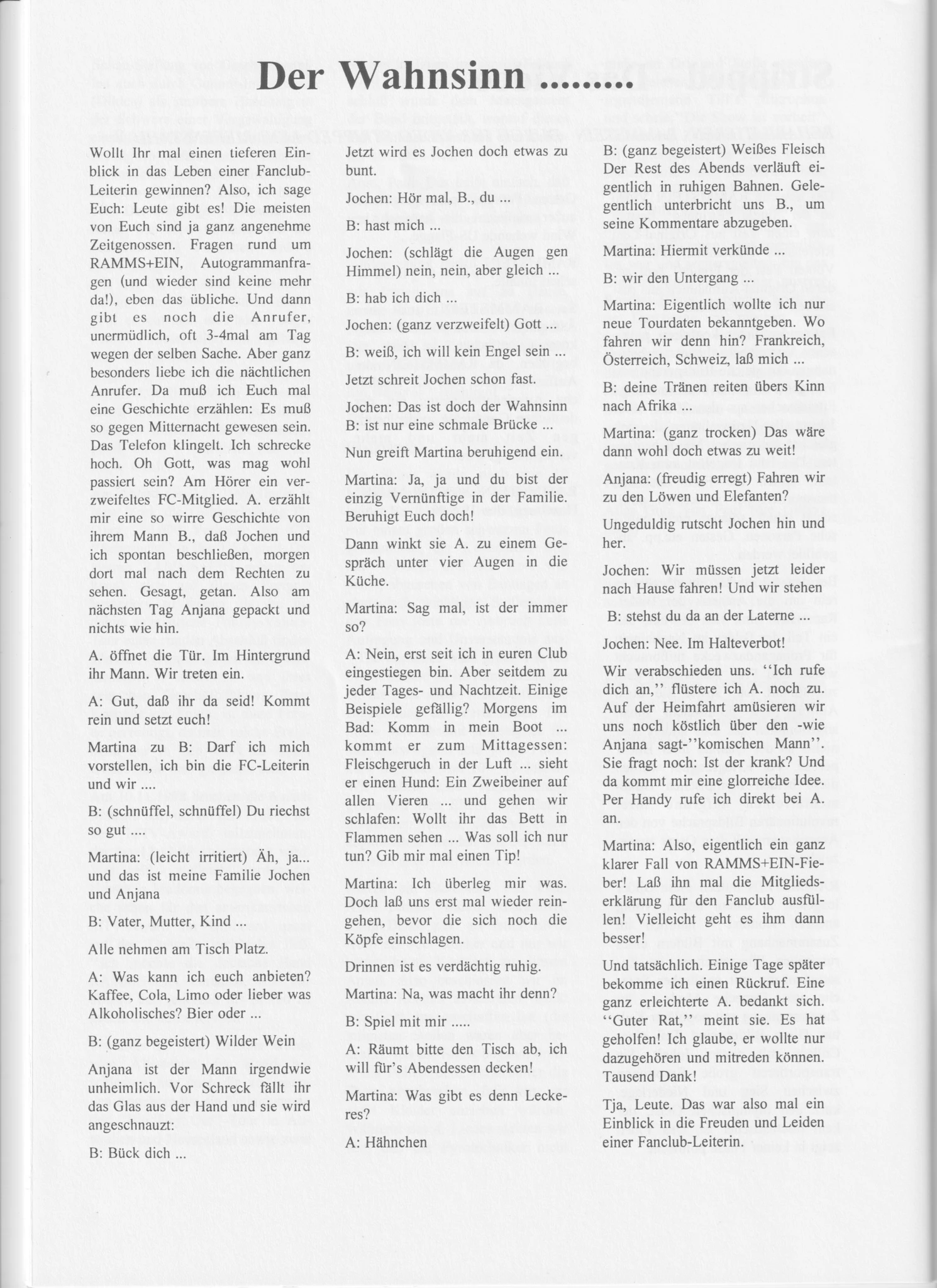 Der Wahnsinn ........

Wollt Ihr mal einen tieferen Einblick in das Leben einer Fanclub-Leiterin gewinnen? Also, ich sage Euch: Leute gibt es! Die meisten von Euch sind ja ganz angenehme Zeitgenossen. Fragen rund um RAMMS+EIN, Autogrammanfragen (und wieder sind keine mehr da!), eben das übliche. Und dann gibt es noch die Anrufer, unermüdlich, oft 3-4mal am Tag wegen der selben Sache. Aber ganz besonders liebe ich die nächtlichen Anrufer. Da muß ich Euch mal eine Geschichte erzählen: Es muß so gegen Mitternacht gewesen sein. Das Telefon klingelt. Ich schrecke hoch. Oh Gott, was mag wohl passiert sein? Am Hörer ein verzweifeltes FC-Mitglied. A. erzählt mir eine so wirre Geschichte von ihrem Mann B., daß Jochen und ich spontan beschließen, morgen dort mal nach dem Rechten zu sehen. Gesagt, getan. Also am nächsten Tag Anjana gepackt und nichts wie hin.

A. öffnet die Tür. Im Hintergrund ihr Mann. Wir treten ein.

A: Gut, daß ihr da seid! Kommt rein und setzt euch!

Martina zu B: Darf ich mich vorstellen, ich bin die FC-Leiterin und wir ....

B: (schnüffel, schnüffel) Du riechst so gut ....

Martina: (leicht irritiert) Äh, ja... und das ist meine Familie Jochen und Anjana

B: Vater, Mutter, Kind ...

Alle nehmen am Tisch Platz.

A: Was kann ich euch anbieten? Kaffee, Cola, Limo oder lieber was Alkoholisches? Bier oder ...

B: (ganz begeistert) Wilder Wein

Anjana ist der Mann irgendwie unheimlich. Vor Schreck fällt ihr das Glas aus der Hand und sie wird angeschnauzt:

B: Bück dich ...

Jetzt wird es Jochen doch etwas zu bunt.

Jochen: Hör mal, B., du ...

B: hast mich ...

Jochen: (schlägt die Augen gen Himmel) nein, nein, aber gleich ...

B: hab ich dich ...

Jochen: (ganz verzweifelt) Gott ...

B: weiß, ich will kein Engel sein ...

Jetzt schreit Jochen schon fast.

Jochen: Das ist doch der Wahnsinn
B: ist nur eine schmale Brücke ...

Nun greift Martina beruhigend ein.

Martina: Ja, ja und du bist der einzig Vernünftige in der Familie. Beruhigt Euch doch!

Dann winkt sie A. zu einem Gespräch unter vier Augen in die Küche.

Martina: Sag mal, ist der immer so?

A: Nein, erst seit ich in euren Club eingestiegen bin. Aber seitdem zu jeder Tages- und Nachtzeit. Einige Beispiele gefällig? Morgens im Bad: Komm in mein Boot ... kommt er zum Mittagessen: Fleischgeruch in der Luft ... sieht er einen Hund: Ein Zweibeiner auf allen Vieren ... und gehen wir schlafen: Wollt ihr das Bett in Flammen sehen ... Was soll ich nur tun? Gib mir mal einen Tip!

Martina: Ich überleg mir was. Doch laß uns erst mal wieder reingehen, bevor die sich noch die Köpfe einschlagen.

Drinnen ist es verdächtig ruhig.

Martina: Na, was macht ihr denn?

B: Spiel mit mir .....

A: Räumt bitte den Tisch ab, ich will für's Abendessen decken!

Martina: Was gibt es denn Leckeres?

A: Hähnchen

B: (ganz begeistert) Weißes Fleisch
Der Rest des Abends verläuft eigentlich in ruhigen Bahnen. Gelegentlich unterbricht uns B., um seine Kommentare abzugeben.

Martina: Hiermit verkünde ...

B: wir den Untergang ...

Martina: Eigentlich wollte ich nur neue Tourdaten bekanntgeben. Wo fahren wir denn hin? Frankreich, Österreich, Schweiz, laß mich ...

B: deine Tränen reiten übers Kinn nach Afrika ...

Martina: (ganz trocken) Das wäre dann wohl doch etwas zu weit!

Anjana: (freudig erregt) Fahren wir zu den Löwen und Elefanten?

Ungeduldig rutscht Jochen hin und her.

Jochen: Wir müssen jetzt leider nach Hause fahren! Und wir stehen

B: stehst du da an der Laterne ...

Jochen: Nee. Im Halteverbot!

Wir verabschieden uns. ''Ich rufe dich an,'' flüstere ich A. noch zu. Auf der Heimfahrt amüsieren wir uns noch köstlich über den -wie Anjana sagt-''komischen Mann''. Sie fragt noch: Ist der krank? Und da kommt mir eine glorreiche Idee. Per Handy rufe ich direkt bei A. an.

Martina: Also, eigentlich ein ganz klarer Fall von RAMMS+EIN-Fieber! Laß ihn mal die Mitgliedserklärung für den Fanclub ausfüllen! Vielleicht geht es ihm dann besser!

Und tatsächlich. Einige Tage später bekomme ich einen Rückruf. Eine ganz erleichterte A. bedankt sich. ''Guter Rat,'' meint sie. Es hat geholfen! Ich glaube, er wollte nur dazugehören und mitreden können. Tausend Dank!

Tja, Leute. Das war also mal ein Einblick in die Freuden und Leiden einer Fanclub-Leiterin.